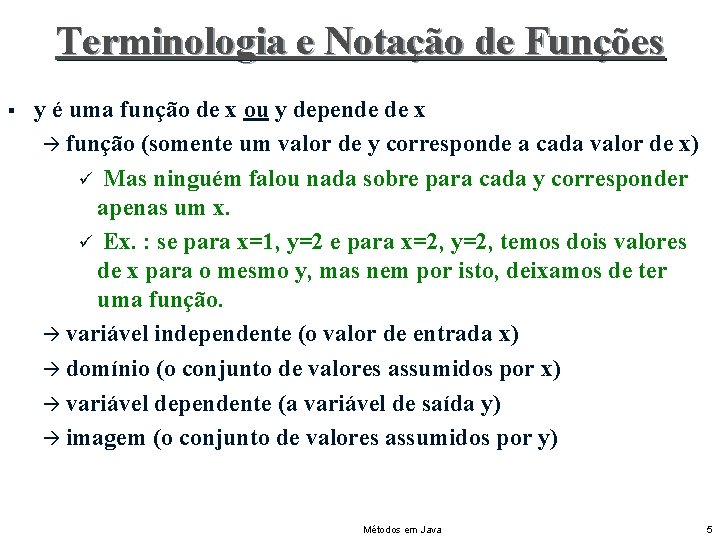 Terminologia e Notação de Funções

▪ y é uma função de x ou y depende de x

→ função (somente um valor de y corresponde a cada valor de x)

✓ Mas ninguém falou nada sobre para cada y corresponder apenas um x.

✓ Ex. : se para x=1, y=2 e para x=2, y=2, temos dois valores de x para o mesmo y, mas nem por isto, deixamos de ter uma função.

→ variável independente (o valor de entrada x)

→ domínio (o conjunto de valores assumidos por x)

→ variável dependente (a variável de saída y)

→ imagem (o conjunto de valores assumidos por y)

Métodos em Java

5